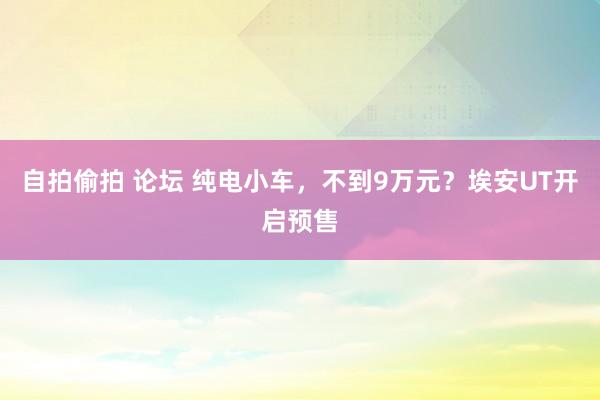 自拍偷拍 论坛 纯电小车，不到9万元？埃安UT开启预售